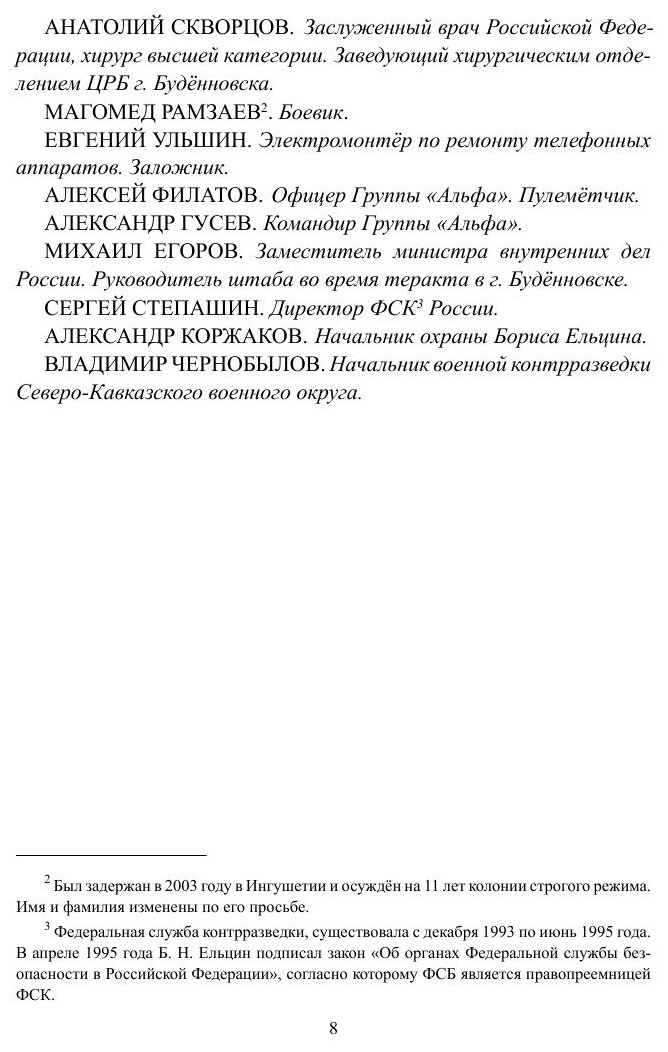 АНАТОЛИЙ СКВОРЦОВ. Заслуженный врач Российской Федерации, хирург высшей категории. Заведующий хирургическим отделением ЦРБ г. Будённовска.

МАГОМЕД РАМЗАЕВ$^2$. Боевик.

ЕВГЕНИЙ УЛЬШИН. Электромонтёр по ремонту телефонных аппаратов. Заложник.

АЛЕКСЕЙ ФИЛАТОВ. Офицер Группы «Альфа». Пулемётчик.

АЛЕКСАНДР ГУСЕВ. Командир Группы «Альфа».

МИХАИЛ ЕГОРОВ. Заместитель министра внутренних дел России. Руководитель штаба во время теракта в г. Будённовске.

СЕРГЕЙ СТЕПАШИН. Директор ФСК$^3$ России.

АЛЕКСАНДР КОРЖАКОВ. Начальник охраны Бориса Ельцина.

ВЛАДИМИР ЧЕРНОБЫЛОВ. Начальник военной контрразведки Северо-Кавказского военного округа.

$^2$ Был задержан в 2003 году в Ингушетии и осуждён на 11 лет колонии строгого режима. Имя и фамилия изменены по его просьбе.

$^3$ Федеральная служба контрразведки, существовала с декабря 1993 по июнь 1995 года. В апреле 1995 года Б. Н. Ельцин подписал закон «Об органах Федеральной службы безопасности в Российской Федерации», согласно которому ФСБ является правопреемницей ФСК.

8